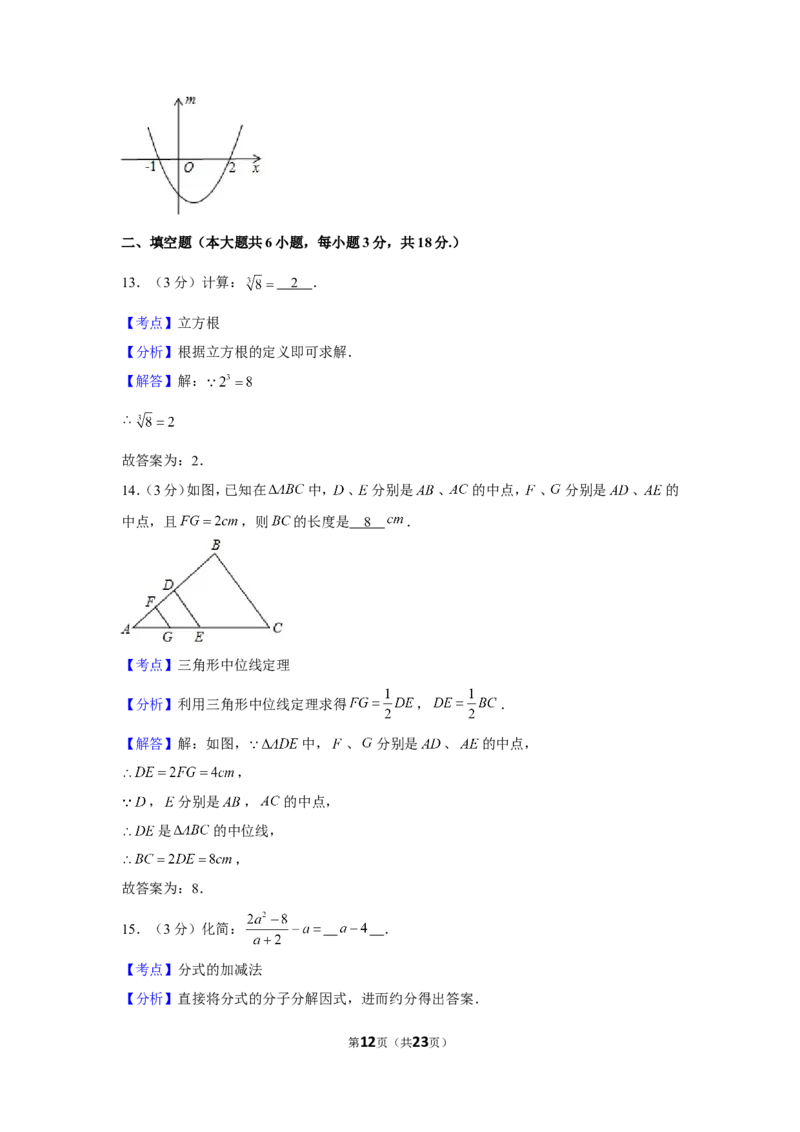 m
-1
O
2
x

二、填空题（本大题共6小题，每小题3分，共18分.）

13．（3分）计算：$\sqrt[3]{8}=$ 2 ．

【考点】立方根

【分析】根据立方根的定义即可求解.

【解答】解：$\because 2^3=8$

$\therefore \sqrt[3]{8}=2$

故答案为：2．

14．（3分）如图，已知在$\Delta ABC$中，$D$、$E$分别是$AB$、$AC$的中点，$F$、$G$分别是$AD$、$AE$的中点，且$FG=2cm$，则$BC$的长度是 8 $cm$．

B
D
F
A
G
E
C

【考点】三角形中位线定理

【分析】利用三角形中位线定理求得$FG=\frac{1}{2}DE$，$DE=\frac{1}{2}BC$．

【解答】解：如图，$\because \Delta ADE$中，$F$、$G$分别是$AD$、$AE$的中点，

$\therefore DE=2FG=4cm$，

$\because D$，$E$分别是$AB$，$AC$的中点，

$\therefore DE$是$\Delta ABC$的中位线，

$\therefore BC=2DE=8cm$，

故答案为：8．

15．（3分）化简：$\frac{2a^2-8}{a+2}-a=$ $a-4$ ．

【考点】分式的加减法

【分析】直接将分式的分子分解因式，进而约分得出答案．

第12页（共23页）